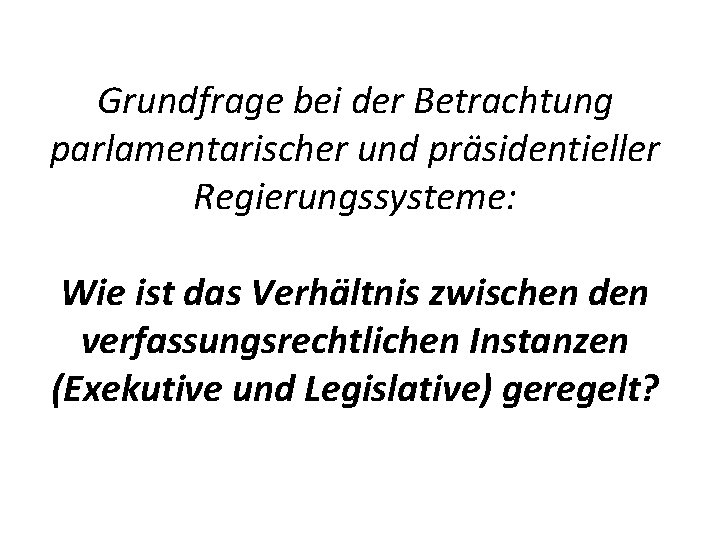 Grundfrage bei der Betrachtung parlamentarischer und präsidentieller Regierungssysteme:

Wie ist das Verhältnis zwischen den verfassungsrechtlichen Instanzen (Exekutive und Legislative) geregelt?